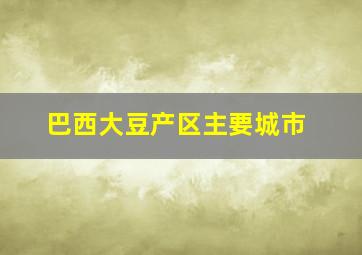 巴西大豆产区主要城市